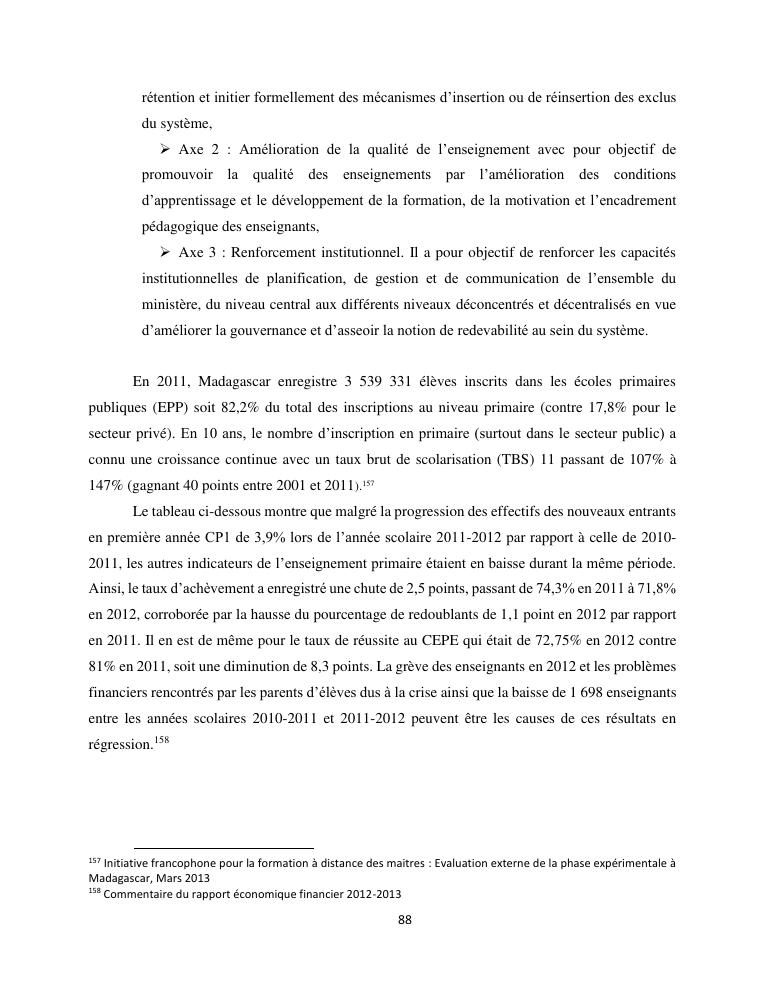 rétention et initier formellement des mécanismes d'insertion ou de réinsertion des exclus du système,

➢ Axe 2 : Amélioration de la qualité de l'enseignement avec pour objectif de promouvoir la qualité des enseignements par l'amélioration des conditions d'apprentissage et le développement de la formation, de la motivation et l'encadrement pédagogique des enseignants,

➢ Axe 3 : Renforcement institutionnel. Il a pour objectif de renforcer les capacités institutionnelles de planification, de gestion et de communication de l'ensemble du ministère, du niveau central aux différents niveaux déconcentrés et décentralisés en vue d'améliorer la gouvernance et d'asseoir la notion de redevabilité au sein du système.

En 2011, Madagascar enregistre 3 539 331 élèves inscrits dans les écoles primaires publiques (EPP) soit 82,2% du total des inscriptions au niveau primaire (contre 17,8% pour le secteur privé). En 10 ans, le nombre d'inscription en primaire (surtout dans le secteur public) a connu une croissance continue avec un taux brut de scolarisation (TBS) 11 passant de 107% à 147% (gagnant 40 points entre 2001 et 2011).$^{157}$

Le tableau ci-dessous montre que malgré la progression des effectifs des nouveaux entrants en première année CP1 de 3,9% lors de l'année scolaire 2011-2012 par rapport à celle de 2010-2011, les autres indicateurs de l'enseignement primaire étaient en baisse durant la même période. Ainsi, le taux d'achèvement a enregistré une chute de 2,5 points, passant de 74,3% en 2011 à 71,8% en 2012, corroborée par la hausse du pourcentage de redoublants de 1,1 point en 2012 par rapport en 2011. Il en est de même pour le taux de réussite au CEPE qui était de 72,75% en 2012 contre 81% en 2011, soit une diminution de 8,3 points. La grève des enseignants en 2012 et les problèmes financiers rencontrés par les parents d'élèves dus à la crise ainsi que la baisse de 1 698 enseignants entre les années scolaires 2010-2011 et 2011-2012 peuvent être les causes de ces résultats en régression.$^{158}$

$^{157}$ Initiative francophone pour la formation à distance des maitres : Evaluation externe de la phase expérimentale à Madagascar, Mars 2013
$^{158}$ Commentaire du rapport économique financier 2012-2013

88